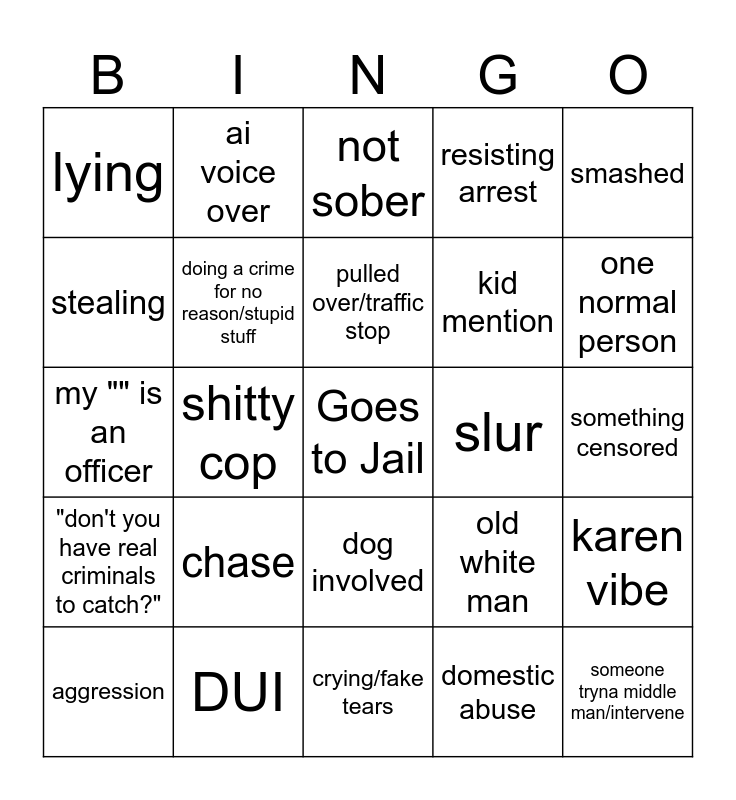 | B | I | N | G | O |
|---|---|---|---|---|
| lying | ai voice over | not sober | resisting arrest | smashed |
| stealing | doing a crime for no reason/stupid stuff | pulled over/traffic stop | kid mention | one normal person |
| my "" is an officer | shitty cop | Goes to Jail | slur | something censored |
| "don't you have real criminals to catch?" | chase | dog involved | old white man | karen vibe |
| aggression | DUI | crying/fake tears | domestic abuse | someone tryna middle man/intervene |